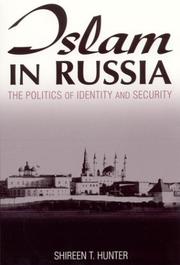 Islam
IN RUSSIA
THE POLITICS OF IDENTITY AND SECURITY

SHIREEN T. HUNTER